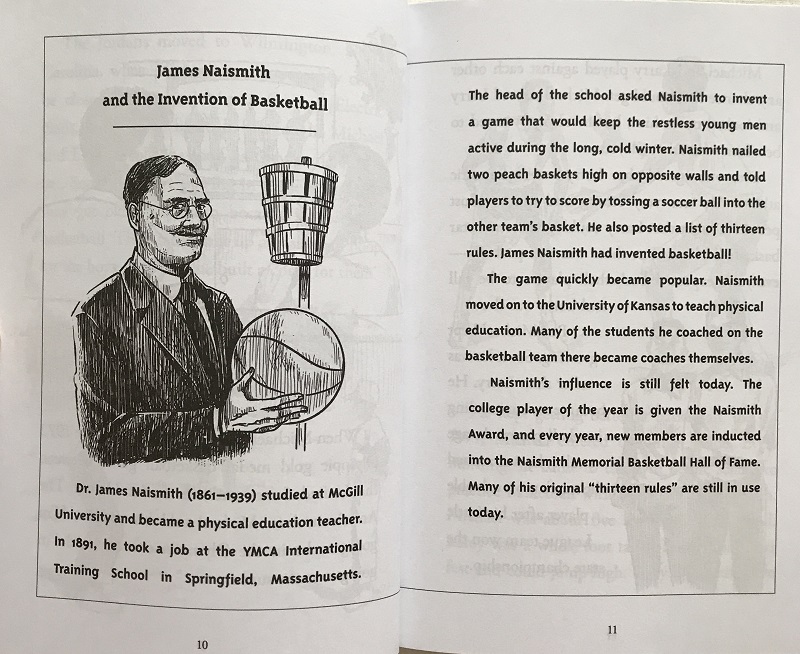 James Naismith
and the Invention of Basketball

Dr. James Naismith (1861–1939) studied at McGill University and became a physical education teacher. In 1891, he took a job at the YMCA International Training School in Springfield, Massachusetts.

10

The head of the school asked Naismith to invent a game that would keep the restless young men active during the long, cold winter. Naismith nailed two peach baskets high on opposite walls and told players to try to score by tossing a soccer ball into the other team's basket. He also posted a list of thirteen rules. James Naismith had invented basketball!

The game quickly became popular. Naismith moved on to the University of Kansas to teach physical education. Many of the students he coached on the basketball team there became coaches themselves.

Naismith's influence is still felt today. The college player of the year is given the Naismith Award, and every year, new members are inducted into the Naismith Memorial Basketball Hall of Fame. Many of his original "thirteen rules" are still in use today.

11